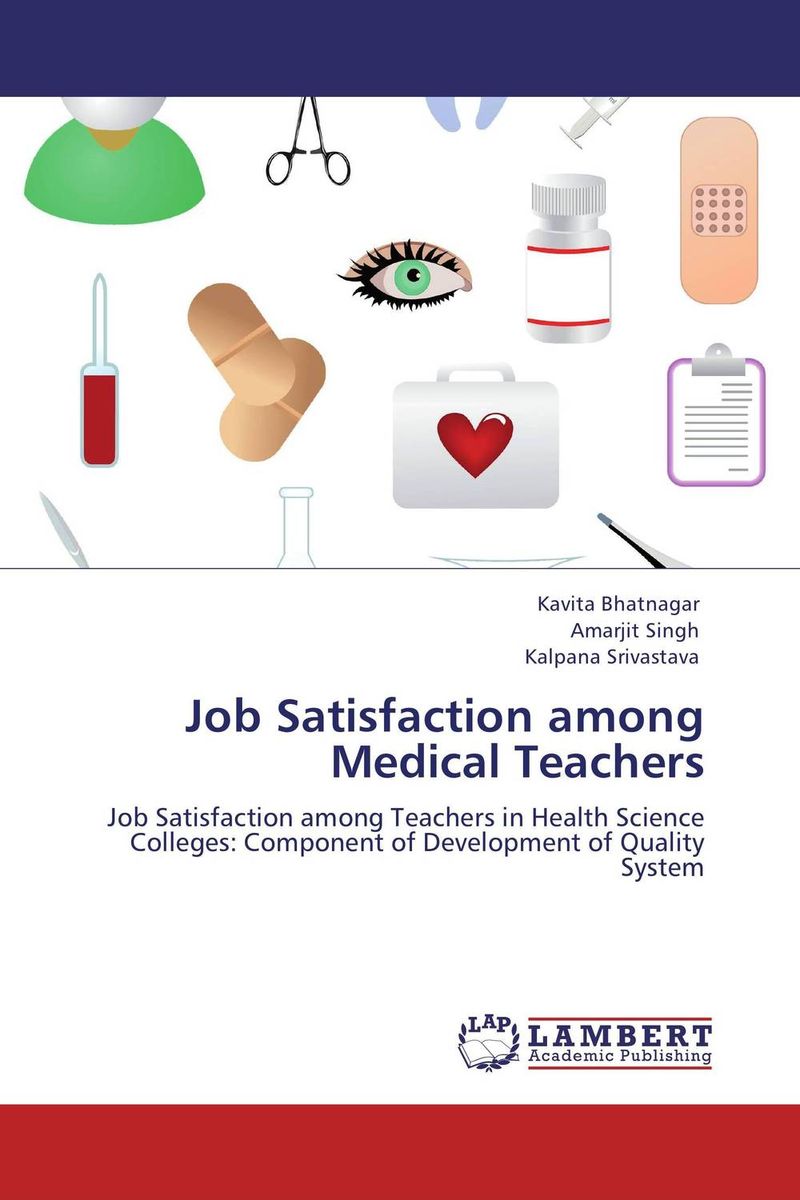 Kavita Bhatnagar
Amarjit Singh
Kalpana Srivastava

Job Satisfaction among Medical Teachers

Job Satisfaction among Teachers in Health Science Colleges: Component of Development of Quality System

LAP LAMBERT
Academic Publishing